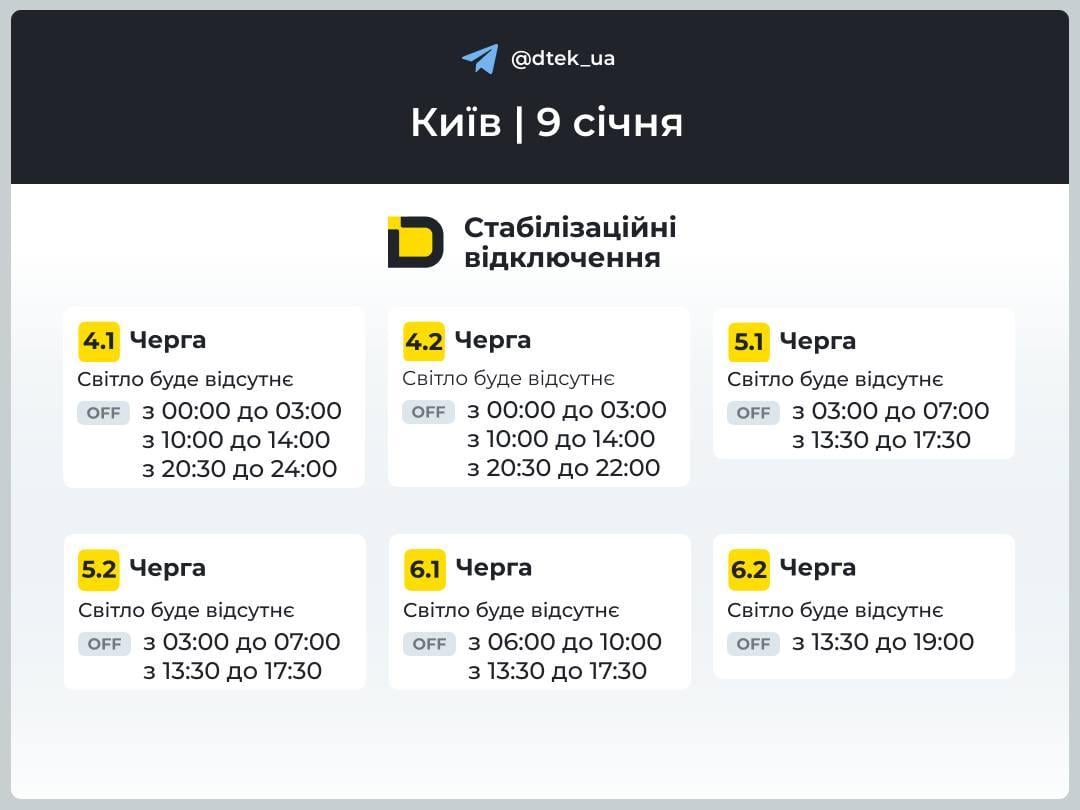 @dtek_ua

Київ | 9 січня

Стабілізаційні відключення

4.1 Черга
Світло буде відсутнє
OFF з 00:00 до 03:00
з 10:00 до 14:00
з 20:30 до 24:00

4.2 Черга
Світло буде відсутнє
OFF з 00:00 до 03:00
з 10:00 до 14:00
з 20:30 до 22:00

5.1 Черга
Світло буде відсутнє
OFF з 03:00 до 07:00
з 13:30 до 17:30

5.2 Черга
Світло буде відсутнє
OFF з 03:00 до 07:00
з 13:30 до 17:30

6.1 Черга
Світло буде відсутнє
OFF з 06:00 до 10:00
з 13:30 до 17:30

6.2 Черга
Світло буде відсутнє
OFF з 13:30 до 19:00